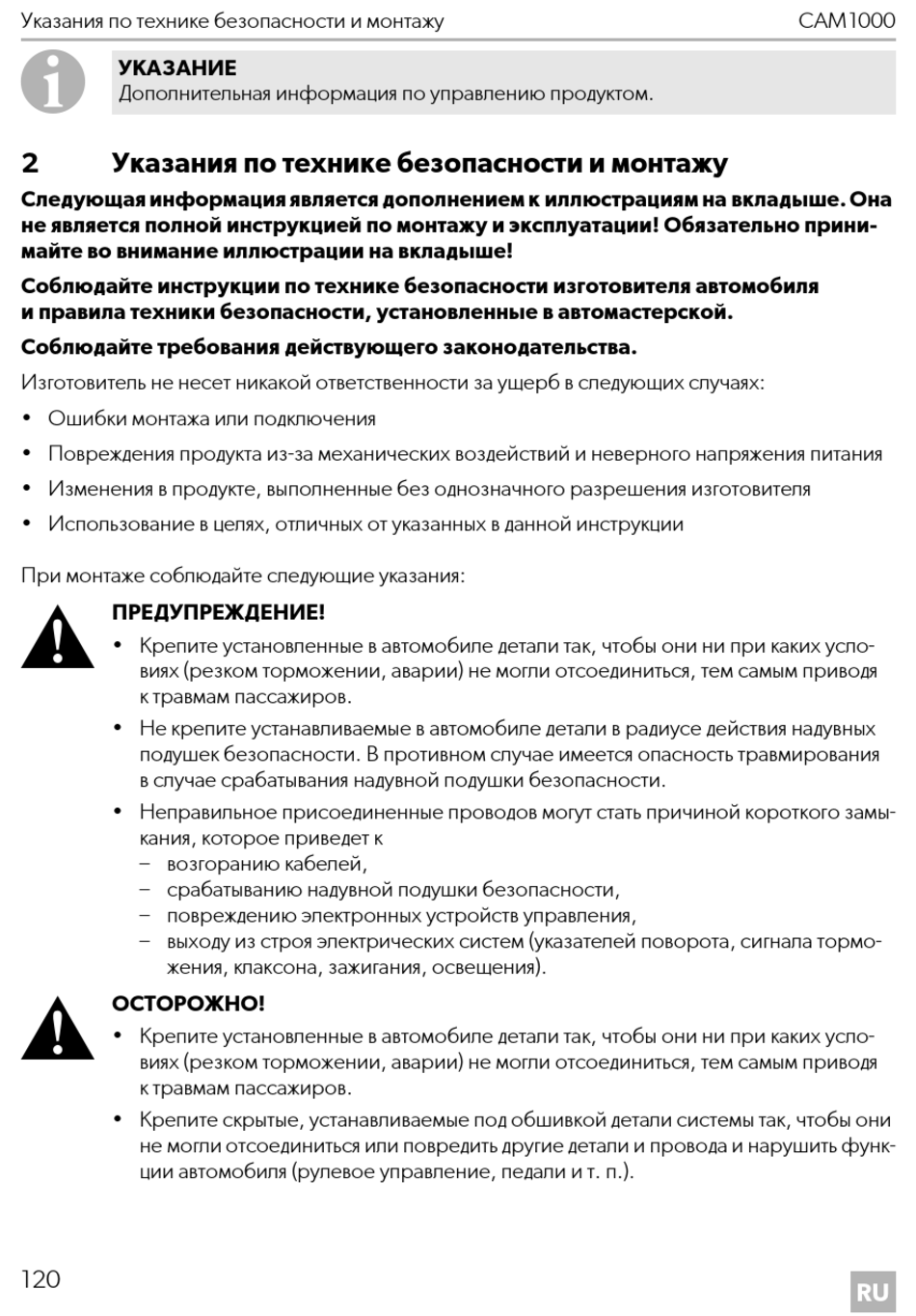 Указания по технике безопасности и монтажу CAM1000

УКАЗАНИЕ
Дополнительная информация по управлению продуктом.

2 Указания по технике безопасности и монтажу

Следующая информация является дополнением к иллюстрациям на вкладыше. Она не является полной инструкцией по монтажу и эксплуатации! Обязательно принимайте во внимание иллюстрации на вкладыше!

Соблюдайте инструкции по технике безопасности изготовителя автомобиля и правила техники безопасности, установленные в автомастерской.

Соблюдайте требования действующего законодательства.

Изготовитель не несет никакой ответственности за ущерб в следующих случаях:

• Ошибки монтажа или подключения
• Повреждения продукта из-за механических воздействий и неверного напряжения питания
• Изменения в продукте, выполненные без однозначного разрешения изготовителя
• Использование в целях, отличных от указанных в данной инструкции

При монтаже соблюдайте следующие указания:

ПРЕДУПРЕЖДЕНИЕ!
• Крепите установленные в автомобиле детали так, чтобы они ни при каких условиях (резком торможении, аварии) не могли отсоединиться, тем самым приводя к травмам пассажиров.
• Не крепите устанавливаемые в автомобиле детали в радиусе действия надувных подушек безопасности. В противном случае имеется опасность травмирования в случае срабатывания надувной подушки безопасности.
• Неправильное присоединенные проводов могут стать причиной короткого замыкания, которое приведет к
– возгоранию кабелей,
– срабатыванию надувной подушки безопасности,
– повреждению электронных устройств управления,
– выходу из строя электрических систем (указателей поворота, сигнала торможения, клаксона, зажигания, освещения).

ОСТОРОЖНО!
• Крепите установленные в автомобиле детали так, чтобы они ни при каких условиях (резком торможении, аварии) не могли отсоединиться, тем самым приводя к травмам пассажиров.
• Крепите скрытые, устанавливаемые под обшивкой детали системы так, чтобы они не могли отсоединиться или повредить другие детали и провода и нарушить функции автомобиля (рулевое управление, педали и т. п.).

120 RU